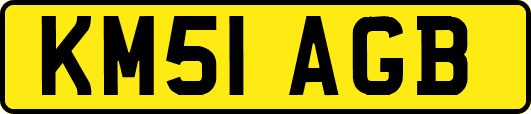 KM51 AGB